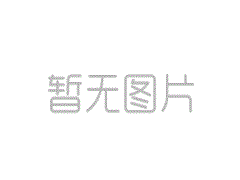 暂无图片